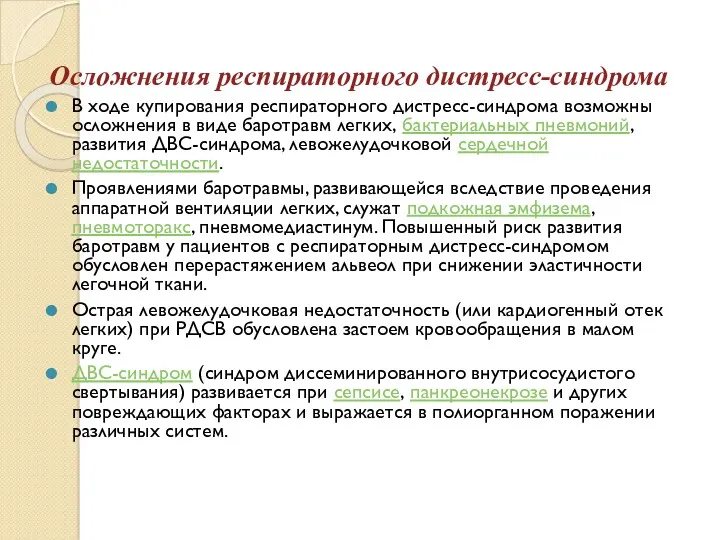 Осложнения респираторного дистресс-синдрома

В ходе купирования респираторного дистресс-синдрома возможны осложнения в виде баротравм легких, бактериальных пневмоний, развития ДВС-синдрома, левожелудочковой сердечной недостаточности.

Проявлениями баротравмы, развивающейся вследствие проведения аппаратной вентиляции легких, служат подкожная эмфизема, пневмоторакс, пневмомедиастинум. Повышенный риск развития баротравм у пациентов с респираторным дистресс-синдромом обусловлен перерастяжением альвеол при снижении эластичности легочной ткани.

Острая левожелудочковая недостаточность (или кардиогенный отек легких) при РДСВ обусловлена застоем кровообращения в малом круге.

ДВС-синдром (синдром диссеминированного внутрисосудистого свертывания) развивается при сепсисе, панкреонекрозе и других повреждающих факторах и выражается в полиорганном поражении различных систем.